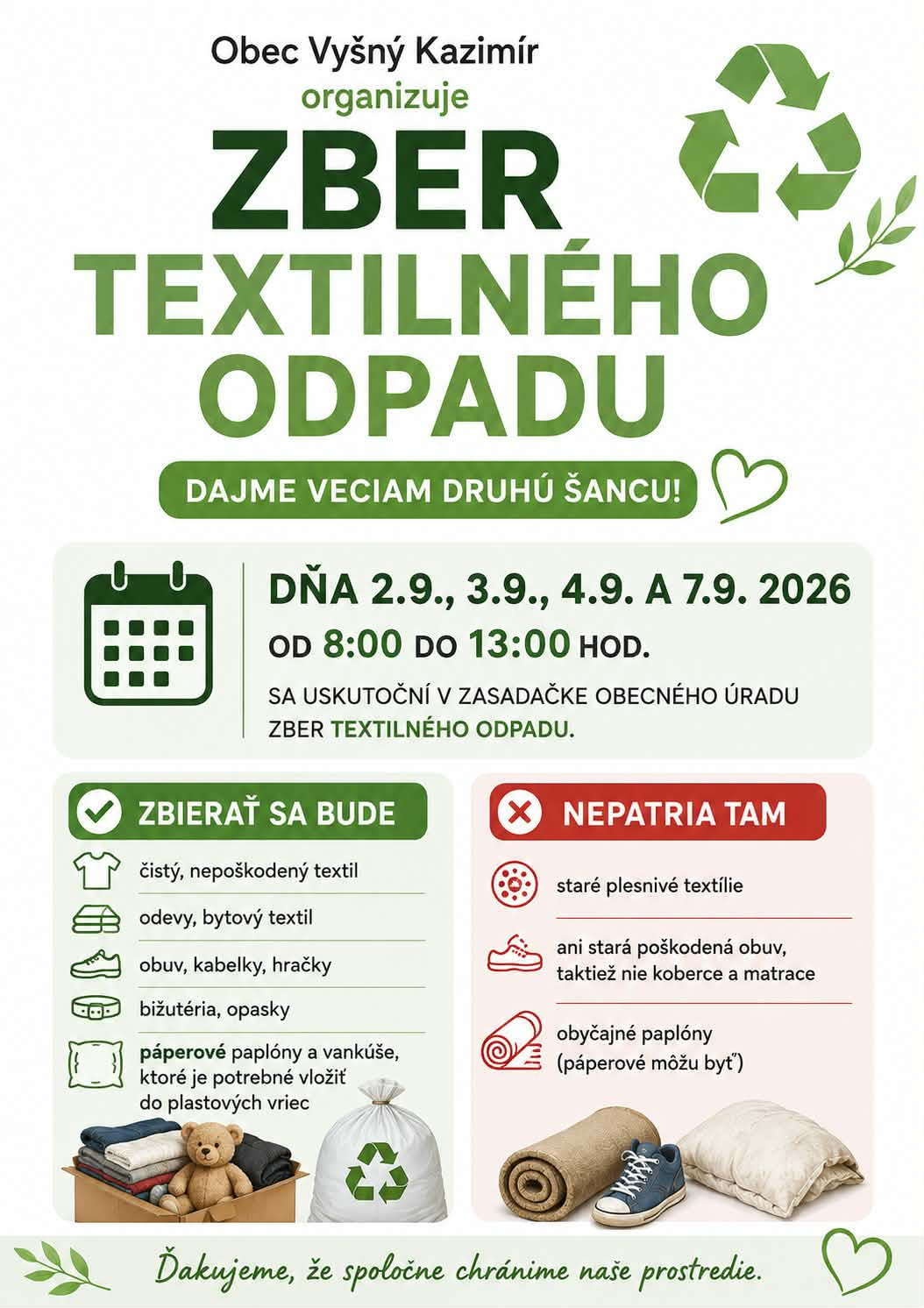 Obec Vyšný Kazimír
organizuje
ZBER
TEXTILNÉHO
ODPADU

DAJME VECIAM DRUHÚ ŠANCU!

DŇA 2.9., 3.9., 4.9. A 7.9. 2026
OD 8:00 DO 13:00 HOD.
SA USKUTOČNÍ V ZASADAČKE OBECNÉHO ÚRADU ZBER TEXTILNÉHO ODPADU.

ZBIERAŤ SA BUDE
čistý, nepoškodený textil
odevy, bytový textil
obuv, kabelky, hračky
bižutéria, opasky
páperové paplóny a vankúše, ktoré je potrebné vložiť do plastových vriec

NEPATRIA TAM
staré plesnivé textílie
ani stará poškodená obuv, taktiež nie koberce a matrace
obyčajné paplóny (páperové môžu byť)

Ďakujeme, že spoločne chránime naše prostredie.